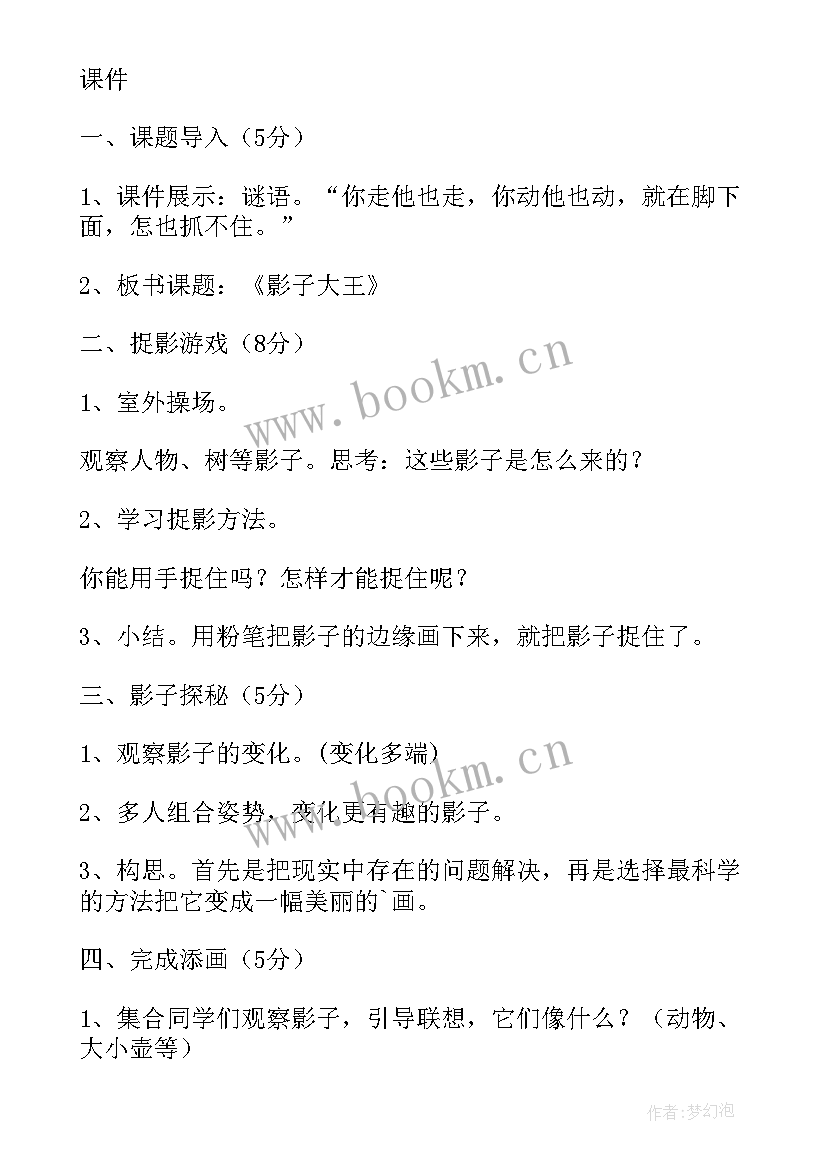 课件

一、课题导入（5分）

1、课件展示：谜语。“你走他也走，你动他也动，就在脚下面，怎也抓不住。”

2、板书课题：《影子大王》

二、捉影游戏（8分）

1、室外操场。

观察人物、树等影子。思考：这些影子是怎么来的？

2、学习捉影方法。

你能用手捉住吗？怎样才能捉住呢？

3、小结。用粉笔把影子的边缘画下来，就把影子捉住了。

三、影子探秘（5分）

1、观察影子的变化。(变化多端)

2、多人组合姿势，变化更有趣的影子。

3、构思。首先是把现实中存在的问题解决，再是选择最科学的方法把它变成一幅美丽的`画。

四、完成添画（5分）

1、集合同学们观察影子，引导联想，它们像什么？（动物、大小壶等）

www.bookm.cn

www.bookm.cn

作者:梦幻泡